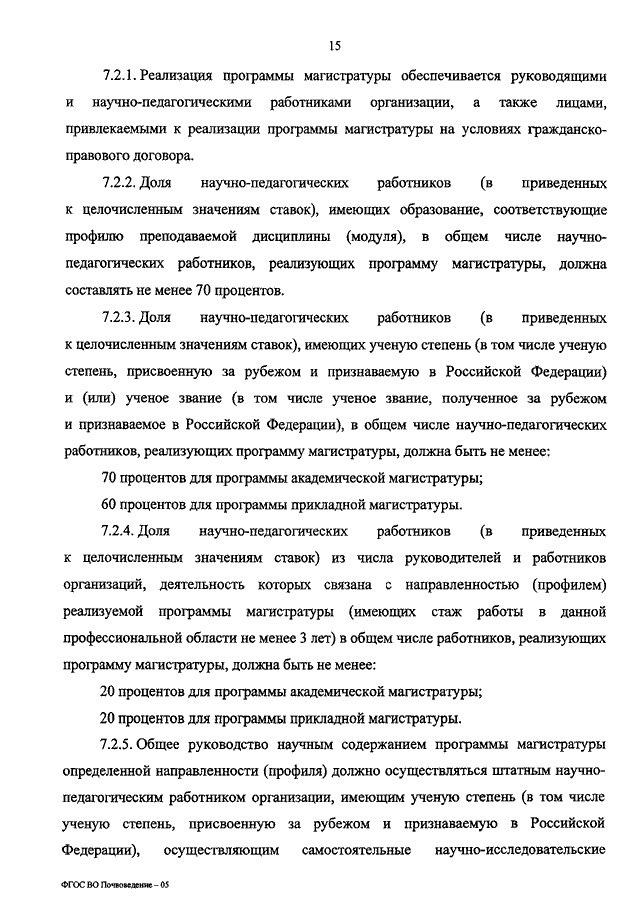 15

7.2.1. Реализация программы магистратуры обеспечивается руководящими и научно-педагогическими работниками организации, а также лицами, привлекаемыми к реализации программы магистратуры на условиях гражданско-правового договора.

7.2.2. Доля научно-педагогических работников (в приведенных к целочисленным значениям ставок), имеющих образование, соответствующие профилю преподаваемой дисциплины (модуля), в общем числе научно-педагогических работников, реализующих программу магистратуры, должна составлять не менее 70 процентов.

7.2.3. Доля научно-педагогических работников (в приведенных к целочисленным значениям ставок), имеющих ученую степень (в том числе ученую степень, присвоенную за рубежом и признаваемую в Российской Федерации) и (или) ученое звание (в том числе ученое звание, полученное за рубежом и признаваемое в Российской Федерации), в общем числе научно-педагогических работников, реализующих программу магистратуры, должна быть не менее:

70 процентов для программы академической магистратуры;

60 процентов для программы прикладной магистратуры.

7.2.4. Доля научно-педагогических работников (в приведенных к целочисленным значениям ставок) из числа руководителей и работников организаций, деятельность которых связана с направленностью (профилем) реализуемой программы магистратуры (имеющих стаж работы в данной профессиональной области не менее 3 лет) в общем числе работников, реализующих программу магистратуры, должна быть не менее:

20 процентов для программы академической магистратуры;

20 процентов для программы прикладной магистратуры.

7.2.5. Общее руководство научным содержанием программы магистратуры определенной направленности (профиля) должно осуществляться штатным научно-педагогическим работником организации, имеющим ученую степень (в том числе ученую степень, присвоенную за рубежом и признаваемую в Российской Федерации), осуществляющим самостоятельные научно-исследовательские

ФГОС ВО Почвоведение – 05